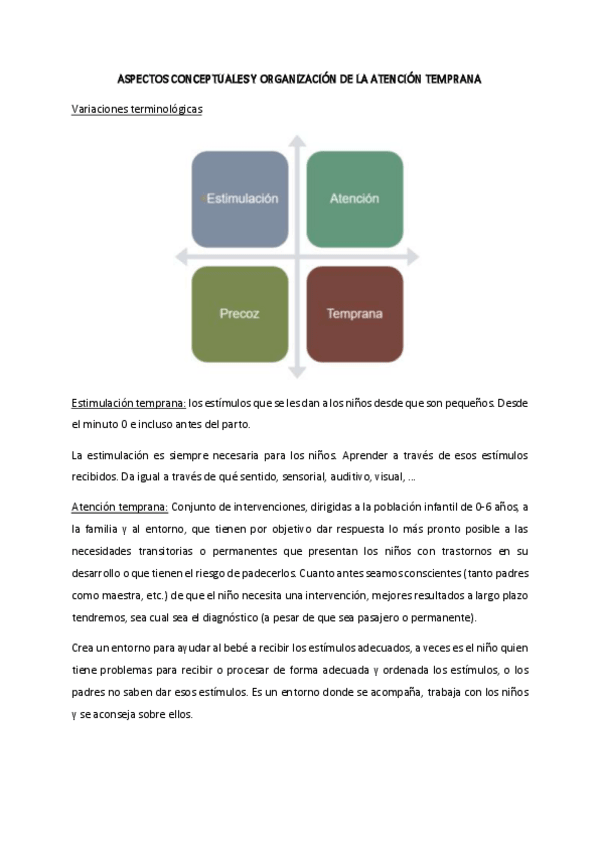 ASPECTOS CONCEPTUALES Y ORGANIZACIÓN DE LA ATENCIÓN TEMPRANA

Variaciones terminológicas

Estimulación

Atención

Precoz

Temprana

Estimulación temprana: los estímulos que se les dan a los niños desde que son pequeños. Desde el minuto 0 e incluso antes del parto.

La estimulación es siempre necesaria para los niños. Aprender a través de esos estímulos recibidos. Da igual a través de qué sentido, sensorial, auditivo, visual, …

Atención temprana: Conjunto de intervenciones, dirigidas a la población infantil de 0-6 años, a la familia y al entorno, que tienen por objetivo dar respuesta lo más pronto posible a las necesidades transitorias o permanentes que presentan los niños con trastornos en su desarrollo o que tienen el riesgo de padecerlos. Cuanto antes seamos conscientes (tanto padres como maestra, etc.) de que el niño necesita una intervención, mejores resultados a largo plazo tendremos, sea cual sea el diagnóstico (a pesar de que sea pasajero o permanente).

Crea un entorno para ayudar al bebé a recibir los estímulos adecuados, a veces es el niño quien tiene problemas para recibir o procesar de forma adecuada y ordenada los estímulos, o los padres no saben dar esos estímulos. Es un entorno donde se acompaña, trabaja con los niños y se aconseja sobre ellos.